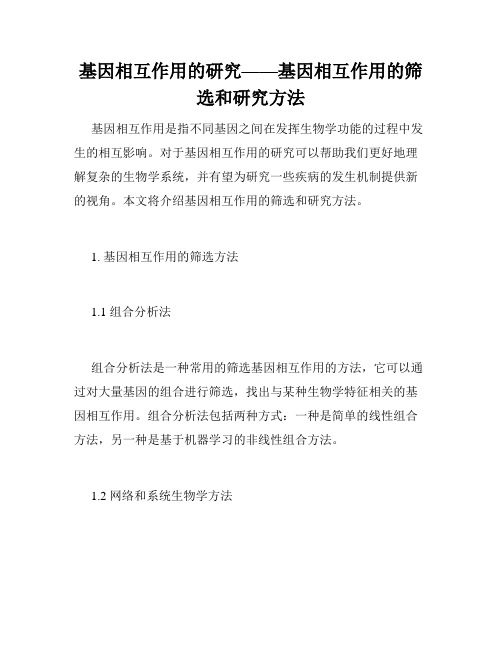 基因相互作用的研究——基因相互作用的筛选和研究方法

基因相互作用是指不同基因之间在发挥生物学功能的过程中发生的相互影响。对于基因相互作用的研究可以帮助我们更好地理解复杂的生物学系统，并有望为研究一些疾病的发生机制提供新的视角。本文将介绍基因相互作用的筛选和研究方法。

1. 基因相互作用的筛选方法

1.1 组合分析法

组合分析法是一种常用的筛选基因相互作用的方法，它可以通过对大量基因的组合进行筛选，找出与某种生物学特征相关的基因相互作用。组合分析法包括两种方式：一种是简单的线性组合方法，另一种是基于机器学习的非线性组合方法。

1.2 网络和系统生物学方法